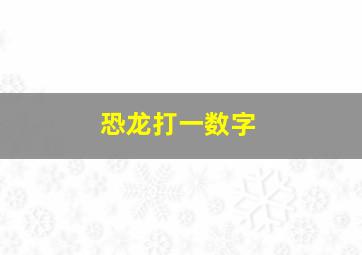 恐龙打一数字